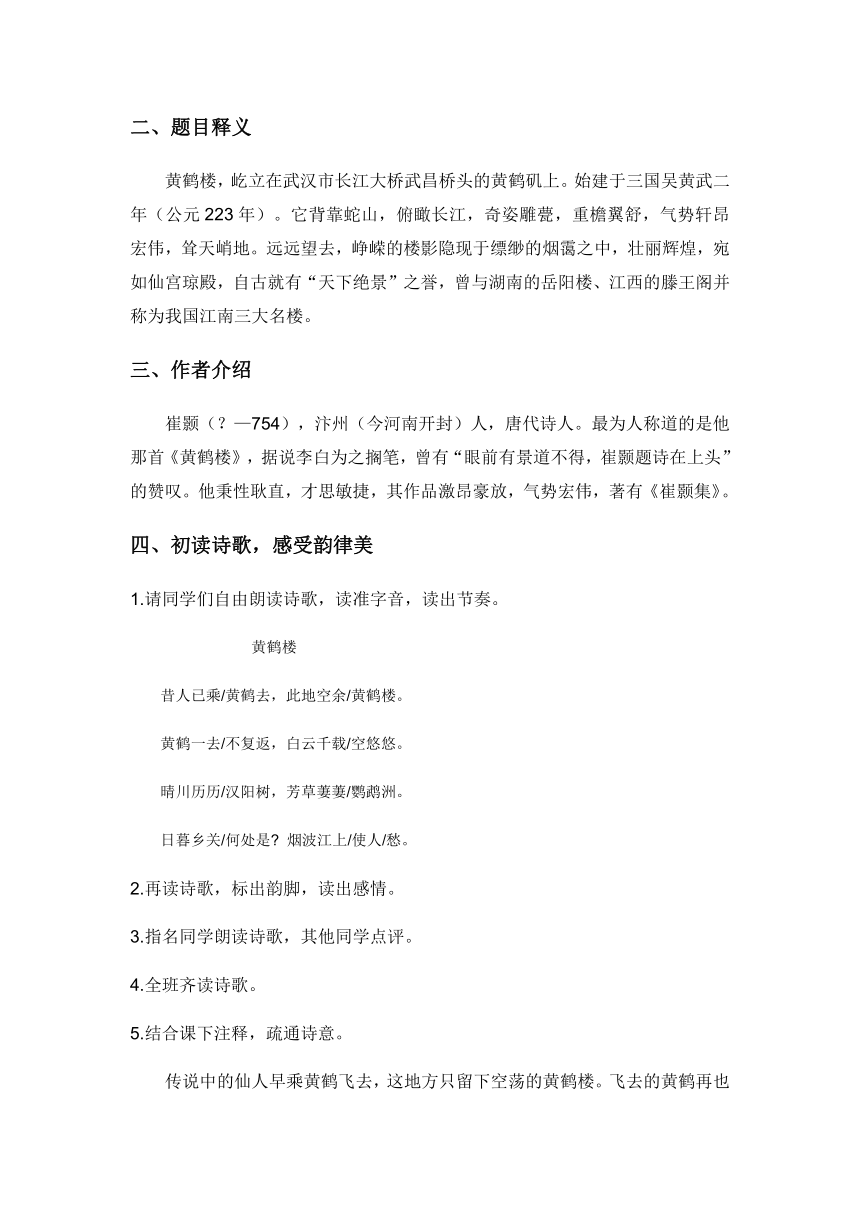 二、题目释义

黄鹤楼，屹立在武汉市长江大桥武昌桥头的黄鹤矶上。始建于三国吴黄武二年（公元223年）。它背靠蛇山，俯瞰长江，奇姿雕甍，重檐翼舒，气势轩昂宏伟，耸天峭地。远远望去，峥嵘的楼影隐现于缥缈的烟霭之中，壮丽辉煌，宛如仙宫琼殿，自古就有“天下绝景”之誉，曾与湖南的岳阳楼、江西的滕王阁并称为我国江南三大名楼。

三、作者介绍

崔颢（？—754），汴州（今河南开封）人，唐代诗人。最为人称道的是他那首《黄鹤楼》，据说李白为之搁笔，曾有“眼前有景道不得，崔颢题诗在上头”的赞叹。他秉性耿直，才思敏捷，其作品激昂豪放，气势宏伟，著有《崔颢集》。

四、初读诗歌，感受韵律美

1.请同学们自由朗读诗歌，读准字音，读出节奏。

黄鹤楼

昔人已乘/黄鹤去，此地空余/黄鹤楼。

黄鹤一去/不复返，白云千载/空悠悠。

晴川历历/汉阳树，芳草萋萋/鹦鹉洲。

日暮乡关/何处是？烟波江上/使人/愁。

2.再读诗歌，标出韵脚，读出感情。

3.指名同学朗读诗歌，其他同学点评。

4.全班齐读诗歌。

5.结合课下注释，疏通诗意。

传说中的仙人早乘黄鹤飞去，这地方只留下空荡的黄鹤楼。飞去的黄鹤再也